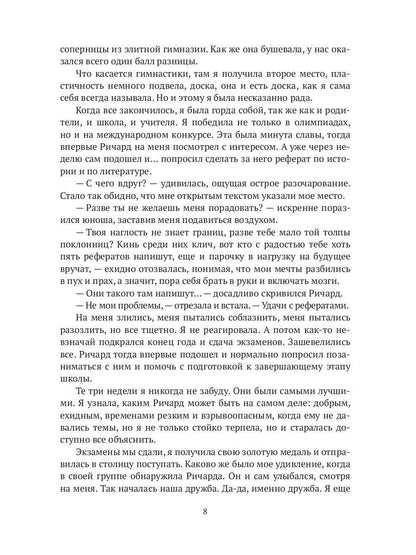 соперницы из элитной гимназии. Как же она бушевала, у нас оказался всего один балл разницы.

Что касается гимнастики, там я получила второе место, пластичность немного подвела, доска, она и есть доска, как я сама себя всегда называла. Но и этому я была несказанно рада.

Когда все закончилось, я была горда собой, так же как и родители, и школа, и учителя. Я победила не только в олимпиадах, но и на международном конкурсе. Эта была минута славы, тогда впервые Ричард на меня посмотрел с интересом. А уже через неделю сам подошел и… попросил сделать за него реферат по истории и по литературе.

— С чего вдруг? — удивилась, ощущая острое разочарование. Стало так обидно, что мне открытым текстом указали мое место.

— Разве ты не желаешь меня порадовать? — искренне поразился юноша, заставив меня подавиться воздухом.

— Твоя наглость не знает границ, разве тебе мало той толпы поклонниц? Кинь среди них клич, вот кто с радостью тебе хоть пять рефератов напишут, еще и парочку в нагрузку на будущее вручат, — ехидно отозвалась, понимая, что мои мечты разбились в пух и прах, а значит, пора себя брать в руки и включать мозги.

— Они такого там напишут… — досадливо скривился Ричард.

— Не мои проблемы, — отрезала и встала. — Удачи с рефератами.

На меня злились, меня пытались соблазнить, меня пытались разозлить, но все тщетно. Я не реагировала. А потом как-то невзначай подкрался конец года и сдача экзаменов. Зашевелились все. Ричард тогда впервые подошел и нормально попросил позаниматься с ним и помочь с подготовкой к завершающему этапу школы.

Те три недели я никогда не забуду. Они были самыми лучшими. Я узнала, каким Ричард может быть на самом деле: добрым, ехидным, временами резким и взрывоопасным, когда ему не давались темы, но я не только стойко терпела, но и старалась доступно все объяснить.

Экзамены мы сдали, я получила свою золотую медаль и отправилась в столицу поступать. Каково же было мое удивление, когда в своей группе обнаружила Ричарда. Он и сам улыбался, смотря на меня. Так началась наша дружба. Да-да, именно дружба. Я еще

8